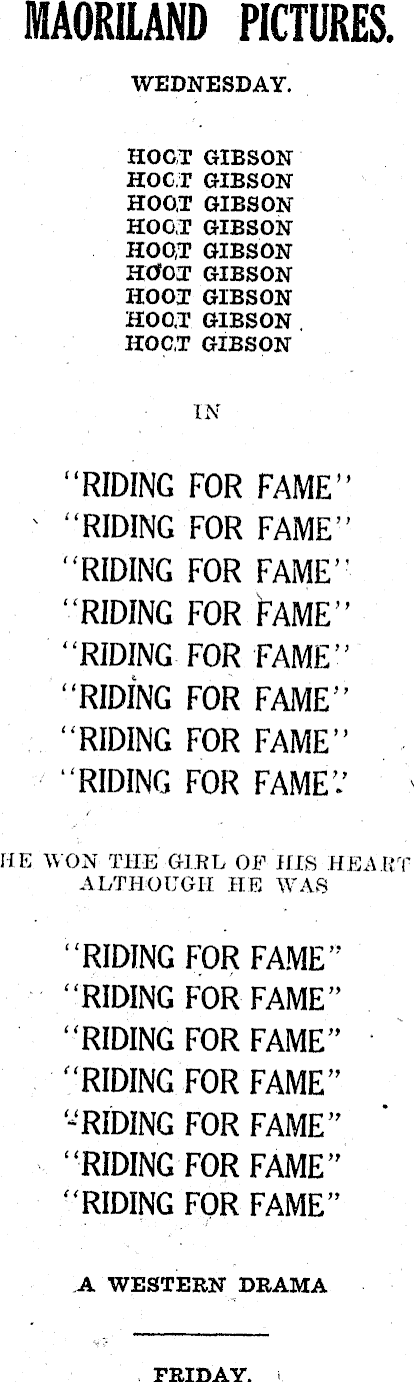 MAORILAND PICTURES.

WEDNESDAY.

HOOT GIBSON
HOOT GIBSON
HOOT GIBSON
HOOT GIBSON
HOOT GIBSON
HOOT GIBSON
HOOT GIBSON
HOOT GIBSON
HOOT GIBSON

IN

"RIDING FOR FAME"
"RIDING FOR FAME"
"RIDING FOR FAME"
"RIDING FOR FAME"
"RIDING FOR FAME"
"RIDING FOR FAME"
"RIDING FOR FAME"
"RIDING FOR FAME"

HE WON THE GIRL OF HIS HEART ALTHOUGH HE WAS

"RIDING FOR FAME"
"RIDING FOR FAME"
"RIDING FOR FAME"
"RIDING FOR FAME"
"RIDING FOR FAME"
"RIDING FOR FAME"
"RIDING FOR FAME"

A WESTERN DRAMA

FRIDAY.